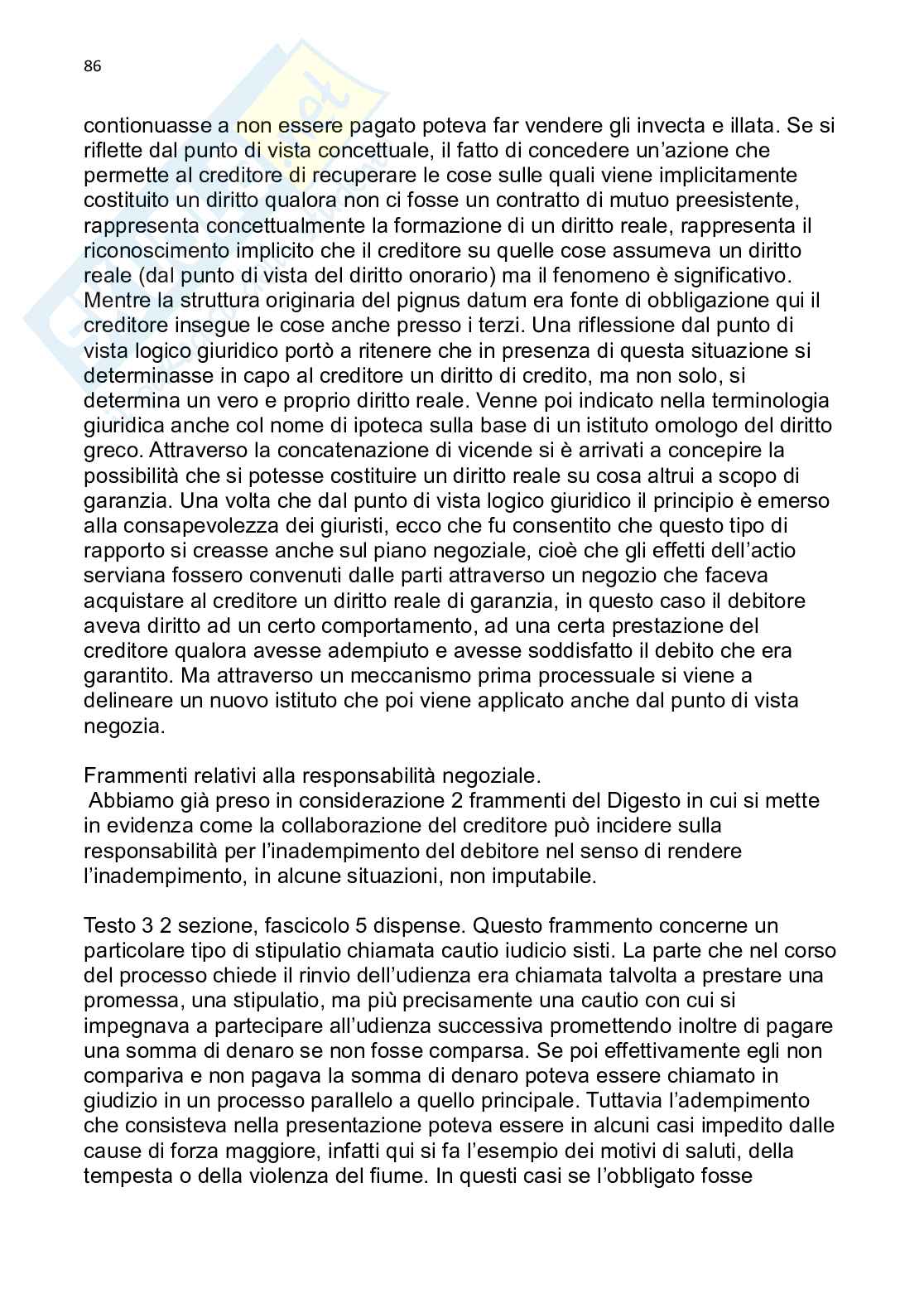 86

contionuasse a non essere pagato poteva far vendere gli invecta e illata. Se si riflette dal punto di vista concettuale, il fatto di concedere un'azione che permette al creditore di recuperare le cose sulle quali viene implicitamente costituito un diritto qualora non ci fosse un contratto di mutuo preesistente, rappresenta concettualmente la formazione di un diritto reale, rappresenta il riconoscimento implicito che il creditore su quelle cose assumeva un diritto reale (dal punto di vista del diritto onorario) ma il fenomeno è significativo. Mentre la struttura originaria del pignus datum era fonte di obbligazione qui il creditore insegue le cose anche presso i terzi. Una riflessione dal punto di vista logico giuridico portò a ritenere che in presenza di questa situazione si determinasse in capo al creditore un diritto di credito, ma non solo, si determina un vero e proprio diritto reale. Venne poi indicato nella terminologia giuridica anche col nome di ipoteca sulla base di un istituto omologo del diritto greco. Attraverso la concatenazione di vicende si è arrivati a concepire la possibilità che si potesse costituire un diritto reale su cosa altrui a scopo di garanzia. Una volta che dal punto di vista logico giuridico il principio è emerso alla consapevolezza dei giuristi, ecco che fu consentito che questo tipo di rapporto si creasse anche sul piano negoziale, cioè che gli effetti dell'actio serviana fossero convenuti dalle parti attraverso un negozio che faceva acquistare al creditore un diritto reale di garanzia, in questo caso il debitore aveva diritto ad un certo comportamento, ad una certa prestazione del creditore qualora avesse adempiuto e avesse soddisfatto il debito che era garantito. Ma attraverso un meccanismo prima processuale si viene a delineare un nuovo istituto che poi viene applicato anche dal punto di vista negozia.

Frammenti relativi alla responsabilità negoziale.
Abbiamo già preso in considerazione 2 frammenti del Digesto in cui si mette in evidenza come la collaborazione del creditore può incidere sulla responsabilità per l'inadempimento del debitore nel senso di rendere l'inadempimento, in alcune situazioni, non imputabile.

Testo 3 2 sezione, fascicolo 5 dispense. Questo frammento concerne un particolare tipo di stipulatio chiamata cautio iudicio sisti. La parte che nel corso del processo chiede il rinvio dell'udienza era chiamata talvolta a prestare una promessa, una stipulatio, ma più precisamente una cautio con cui si impegnava a partecipare all'udienza successiva promettendo inoltre di pagare una somma di denaro se non fosse comparsa. Se poi effettivamente egli non compariva e non pagava la somma di denaro poteva essere chiamato in giudizio in un processo parallelo a quello principale. Tuttavia l'adempimento che consisteva nella presentazione poteva essere in alcuni casi impedito dalle cause di forza maggiore, infatti qui si fa l'esempio dei motivi di saluti, della tempesta o della violenza del fiume. In questi casi se l'obbligato fosse